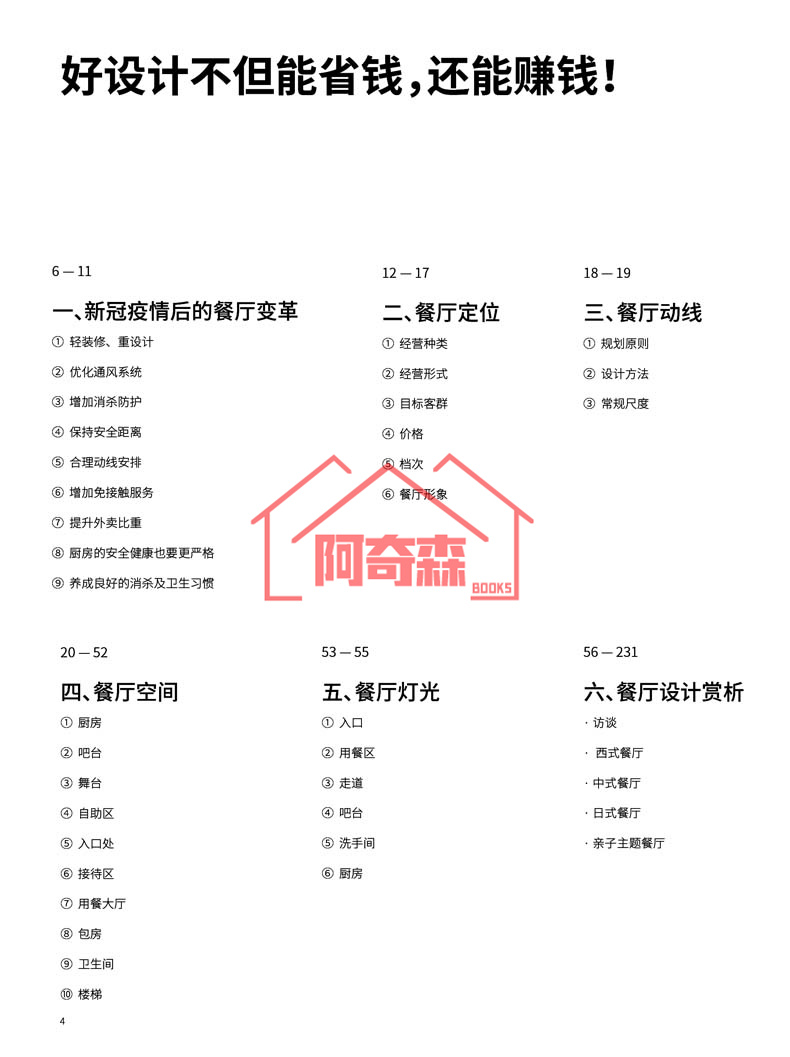 好设计不但能省钱，还能赚钱！

6 — 11

一、新冠疫情后的餐厅变革

① 轻装修、重设计

② 优化通风系统

③ 增加消杀防护

④ 保持安全距离

⑤ 合理动线安排

⑥ 增加免接触服务

⑦ 提升外卖比重

⑧ 厨房的安全健康也要更严格

⑨ 养成良好的消杀及卫生习惯

12 — 17

二、餐厅定位

① 经营种类

② 经营形式

③ 目标客群

④ 价格

⑤ 档次

⑥ 餐厅形象

18 — 19

三、餐厅动线

① 规划原则

② 设计方法

③ 常规尺度

阿奇森 BOOKS

20 — 52

四、餐厅空间

① 厨房

② 吧台

③ 舞台

④ 自助区

⑤ 入口处

⑥ 接待区

⑦ 用餐大厅

⑧ 包房

⑨ 卫生间

⑩ 楼梯

53 — 55

五、餐厅灯光

① 入口

② 用餐区

③ 走道

④ 吧台

⑤ 洗手间

⑥ 厨房

56 — 231

六、餐厅设计赏析

· 访谈

· 西式餐厅

· 中式餐厅

· 日式餐厅

· 亲子主题餐厅

4